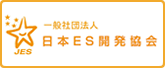 JES

一般社団法人
日本ES開発協会